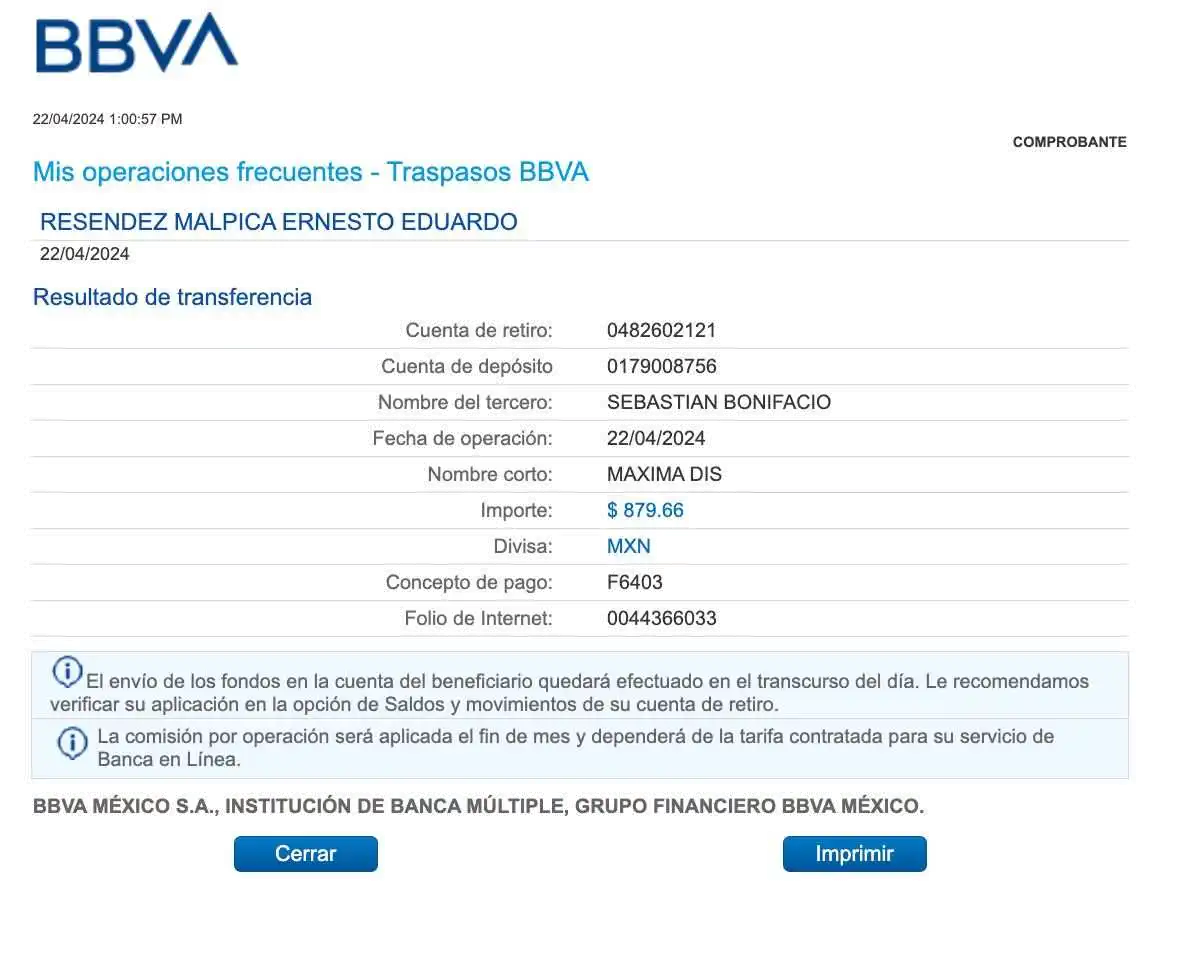 BBVA

22/04/2024 1:00:57 PM

COMPROBANTE

Mis operaciones frecuentes - Traspasos BBVA

RESENDEZ MALPICA ERNESTO EDUARDO
22/04/2024

Resultado de transferencia

| | |
|---|---|
| Cuenta de retiro: | 0482602121 |
| Cuenta de depósito | 0179008756 |
| Nombre del tercero: | SEBASTIAN BONIFACIO |
| Fecha de operación: | 22/04/2024 |
| Nombre corto: | MAXIMA DIS |
| Importe: | $ 879.66 |
| Divisa: | MXN |
| Concepto de pago: | F6403 |
| Folio de Internet: | 0044366033 |

El envío de los fondos en la cuenta del beneficiario quedará efectuado en el transcurso del día. Le recomendamos verificar su aplicación en la opción de Saldos y movimientos de su cuenta de retiro.

La comisión por operación será aplicada el fin de mes y dependerá de la tarifa contratada para su servicio de Banca en Línea.

BBVA MÉXICO S.A., INSTITUCIÓN DE BANCA MÚLTIPLE, GRUPO FINANCIERO BBVA MÉXICO.

Cerrar

Imprimir